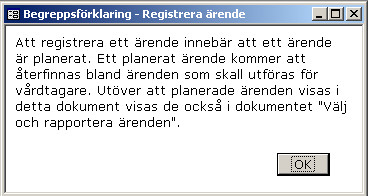 Begreppsförklaring - Registrera ärende

Att registrera ett ärende innebär att ett ärende är planerat. Ett planerat ärende kommer att återfinnas bland ärenden som skall utföras för vårdtagare. Utöver att planerade ärenden visas i detta dokument visas de också i dokumentet "Välj och rapportera ärenden".

OK